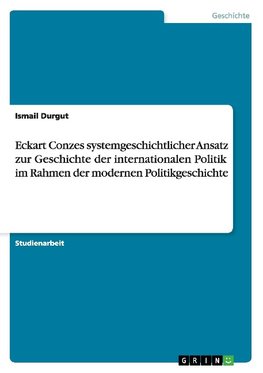 Geschichte

Ismail Durgut

Eckart Conzes systemgeschichtlicher Ansatz zur Geschichte der internationalen Politik im Rahmen der modernen Politikgeschichte

Studienarbeit

GRIN